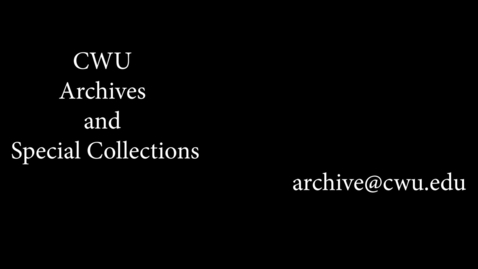 CWU
Archives
and
Special Collections

archive@cwu.edu